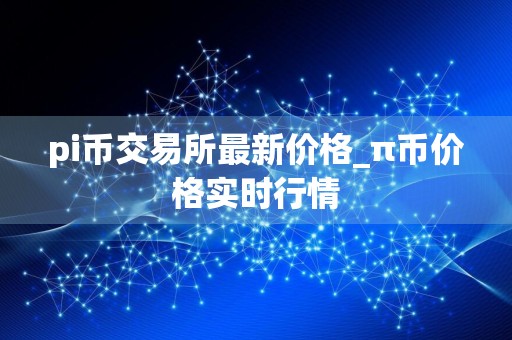 pi币交易所最新价格_π币价格实时行情